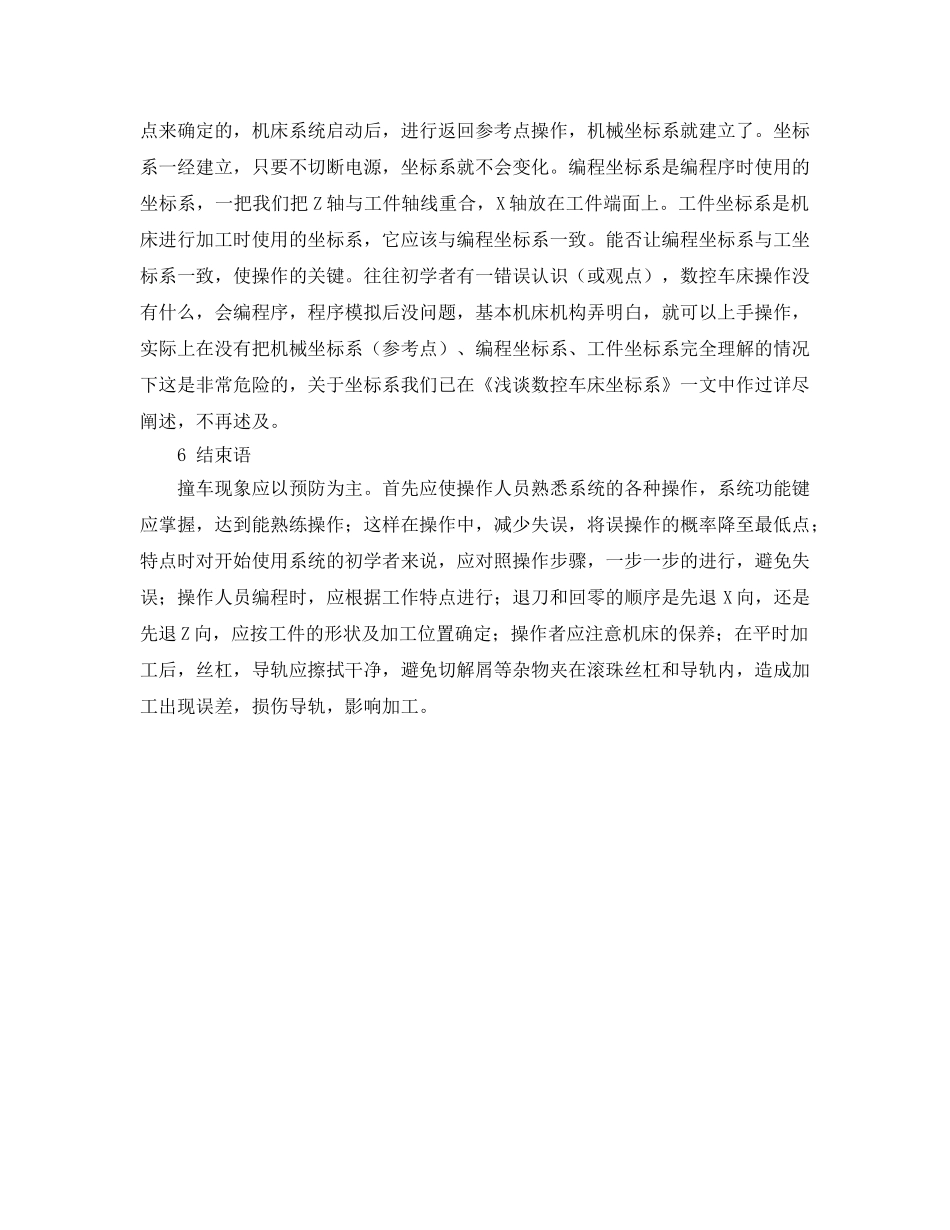 点来确定的，机床系统启动后，进行返回参考点操作，机械坐标系就建立了。坐标系一经建立，只要不切断电源，坐标系就不会变化。编程坐标系是编程序时使用的坐标系，一把我们把 Z 轴与工件轴线重合，X 轴放在工件端面上。工件坐标系是机床进行加工时使用的坐标系，它应该与编程坐标系一致。能否让编程坐标系与工坐标系一致，使操作的关键。往往初学者有一错误认识（或观点），数控车床操作没有什么，会编程序，程序模拟后没问题，基本机床机构弄明白，就可以上手操作，实际上在没有把机械坐标系（参考点）、编程坐标系、工件坐标系完全理解的情况下这是非常危险的，关于坐标系我们已在《浅谈数控车床坐标系》一文中作过详尽阐述，不再述及。

6 结束语

撞车现象应以预防为主。首先应使操作人员熟悉系统的各种操作，系统功能键应掌握，达到能熟练操作；这样在操作中，减少失误，将误操作的概率降至最低点；特点时对开始使用系统的初学者来说，应对照操作步骤，一步一步的进行，避免失误；操作人员编程时，应根据工作特点进行；退刀和回零的顺序是先退 X 向，还是先退 Z 向，应按工件的形状及加工位置确定；操作者应注意机床的保养；在平时加工后，丝杠，导轨应擦拭干净，避免切解屑等杂物夹在滚珠丝杠和导轨内，造成加工出现误差，损伤导轨，影响加工。